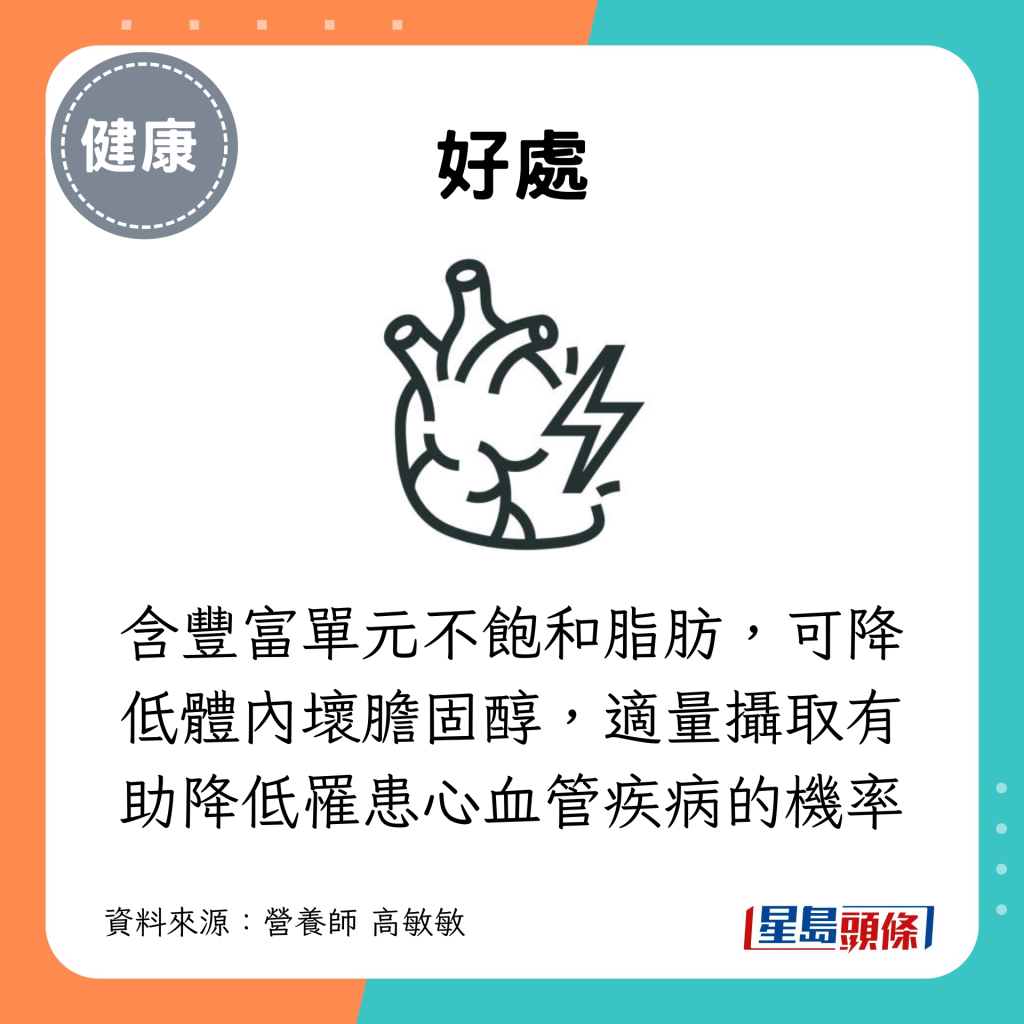 健康

好處

含豐富單元不飽和脂肪，可降低體內壞膽固醇，適量攝取有助降低罹患心血管疾病的機率

資料來源：營養師 高敏敏

星島頭條